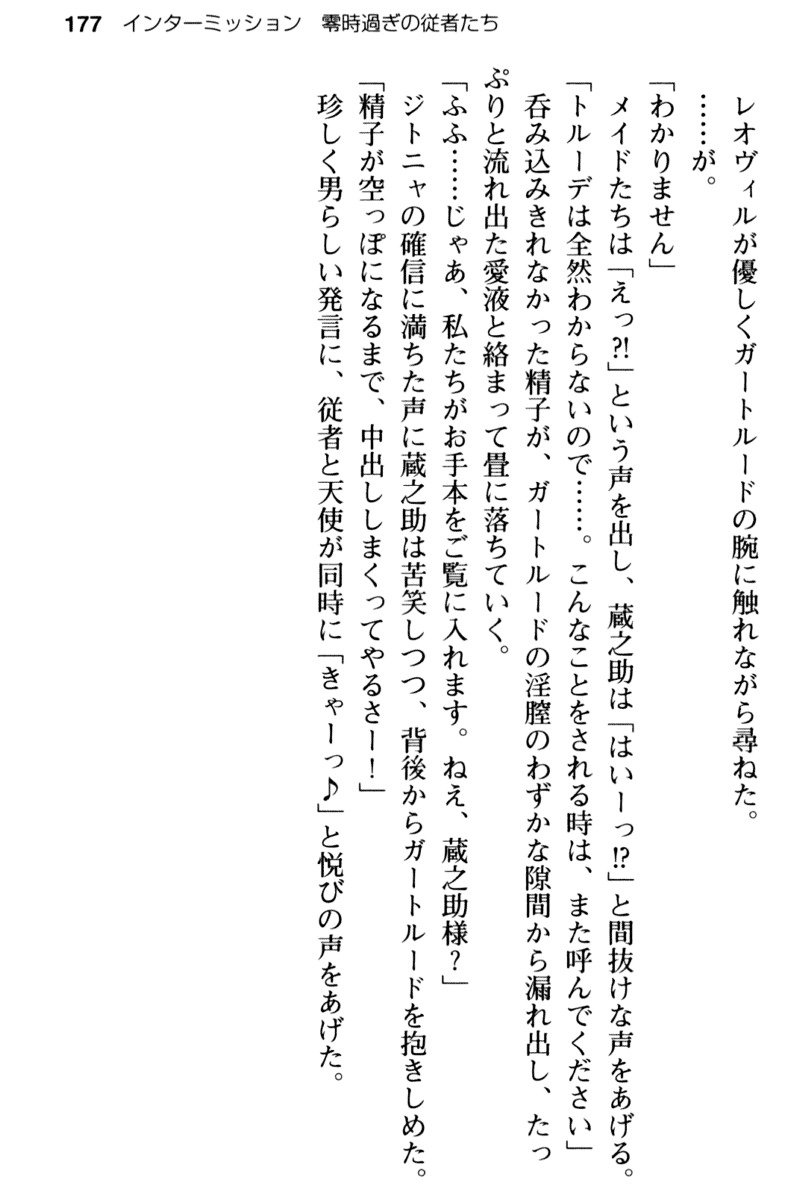 177　インターミッション　零時過ぎの従者たち

レオヴィルが優しくガートルードの腕に触れながら尋ねた。

……が。

「わかりません」

メイドたちは「えっ?!」という声を出し、蔵之助は「はいーっ!?」と間抜けな声をあげる。

「トルーデは全然わからないので……。こんなことをされる時は、また呼んでください」

呑み込みきれなかった精子が、ガートルードの淫膣のわずかな隙間から漏れ出し、たっぷりと流れ出た愛液と絡まって畳に落ちていく。

「ふふ……じゃあ、私たちがお手本をご覧に入れます。ねえ、蔵之助様？」

ジトニャの確信に満ちた声に蔵之助は苦笑しつつ、背後からガートルードを抱きしめた。

「精子が空っぽになるまで、中出ししまくってやるさー！」

珍しく男らしい発言に、従者と天使が同時に「きゃーっ♪」と悦びの声をあげた。